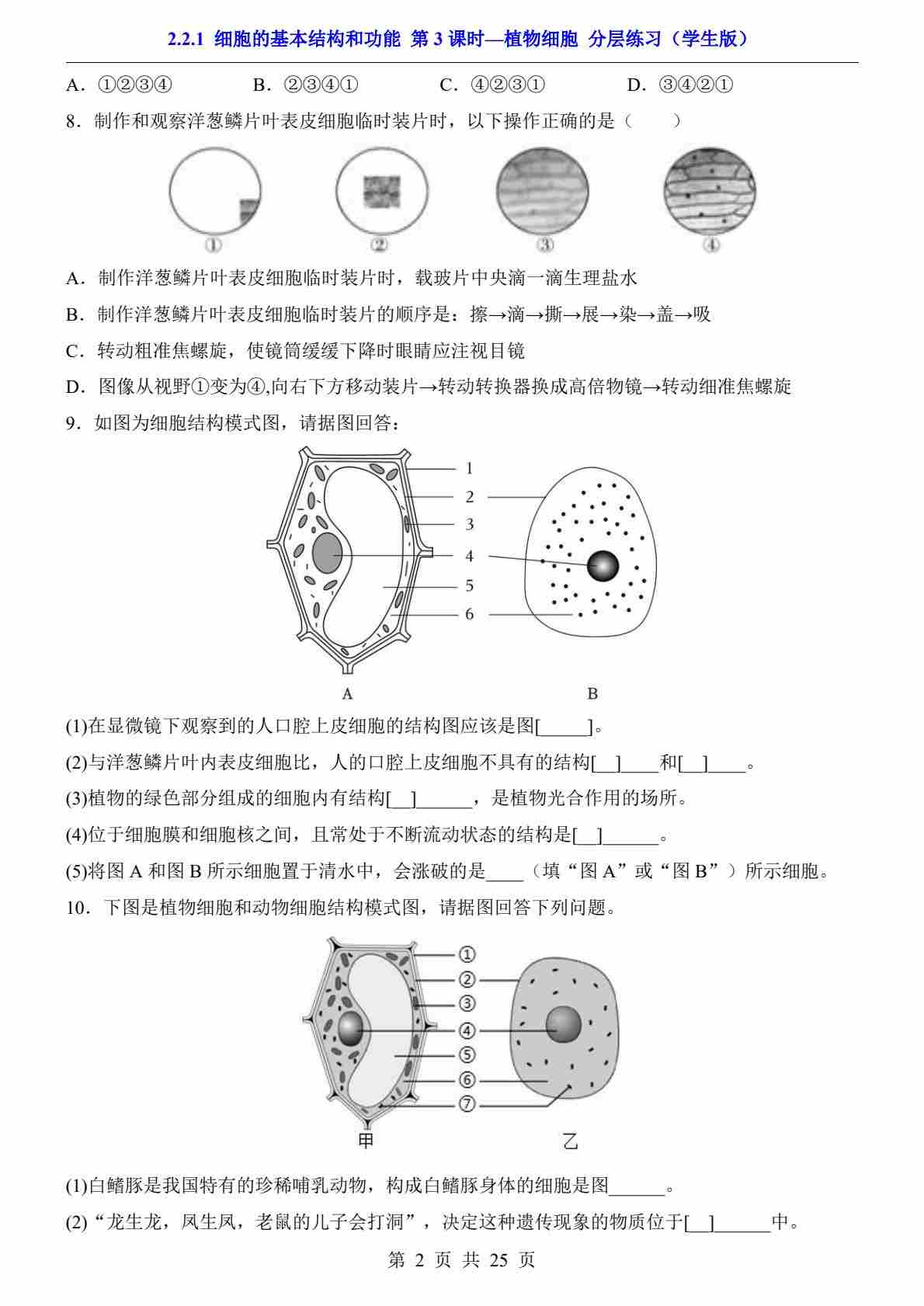 2.2.1 细胞的基本结构和功能 第 3 课时—植物细胞 分层练习（学生版）

A．①②③④　　B．②③④①　　C．④②③①　　D．③④②①

8．制作和观察洋葱鳞片叶表皮细胞临时装片时，以下操作正确的是（　　）

①　②　③　④

A．制作洋葱鳞片叶表皮细胞临时装片时，载玻片中央滴一滴生理盐水

B．制作洋葱鳞片叶表皮细胞临时装片的顺序是：擦→滴→撕→展→染→盖→吸

C．转动粗准焦螺旋，使镜筒缓缓下降时眼睛应注视目镜

D．图像从视野①变为④,向右下方移动装片→转动转换器换成高倍物镜→转动细准焦螺旋

9．如图为细胞结构模式图，请据图回答：

1
2
3
4
5
6
A　B

(1)在显微镜下观察到的人口腔上皮细胞的结构图应该是图[_____]。

(2)与洋葱鳞片叶内表皮细胞比，人的口腔上皮细胞不具有的结构[__]____和[__]____。

(3)植物的绿色部分组成的细胞内有结构[__]______，是植物光合作用的场所。

(4)位于细胞膜和细胞核之间，且常处于不断流动状态的结构是[__]______。

(5)将图 A 和图 B 所示细胞置于清水中，会涨破的是____（填“图 A”或“图 B”）所示细胞。

10．下图是植物细胞和动物细胞结构模式图，请据图回答下列问题。

①
②
③
④
⑤
⑥
⑦
甲　乙

(1)白鳍豚是我国特有的珍稀哺乳动物，构成白鳍豚身体的细胞是图______。

(2)“龙生龙，凤生凤，老鼠的儿子会打洞”，决定这种遗传现象的物质位于[__]______中。

第 2 页 共 25 页